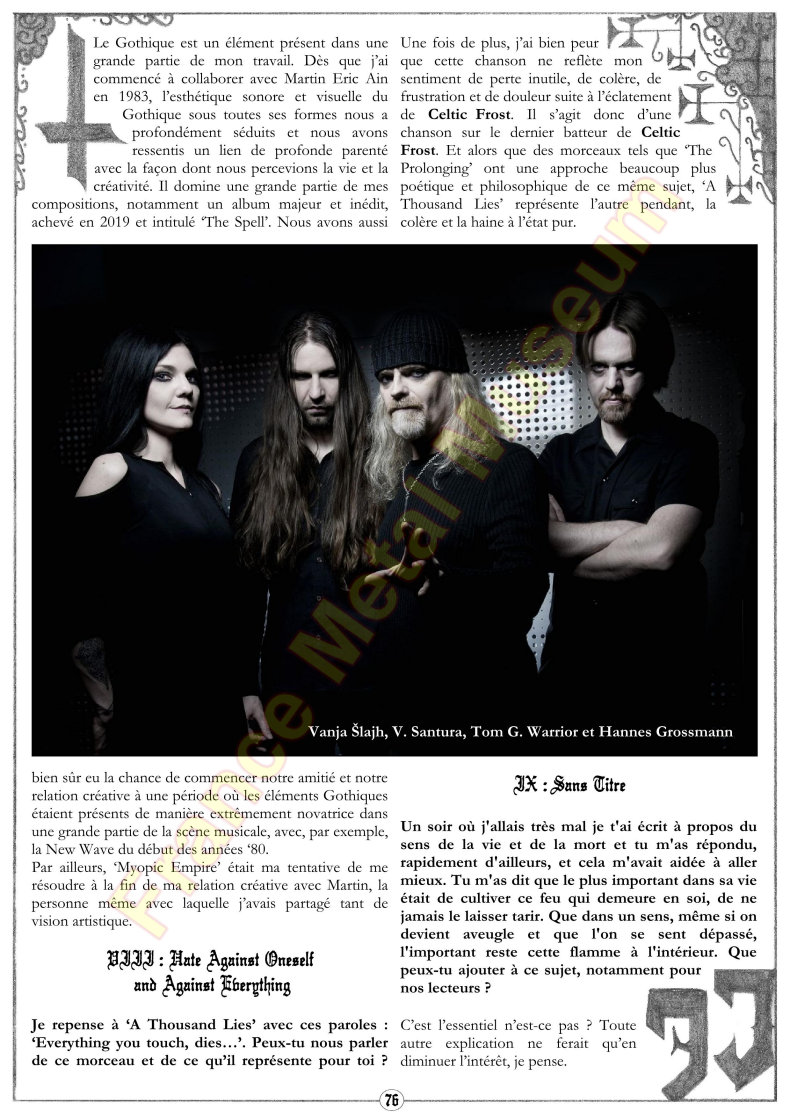 Le Gothique est un élément présent dans une grande partie de mon travail. Dès que j'ai commencé à collaborer avec Martin Eric Ain en 1983, l'esthétique sonore et visuelle du Gothique sous toutes ses formes nous a profondément séduits et nous avons ressentis un lien de profonde parenté avec la façon dont nous percevions la vie et la créativité. Il domine une grande partie de mes compositions, notamment un album majeur et inédit, achevé en 2019 et intitulé 'The Spell'. Nous avons aussi

Une fois de plus, j'ai bien peur que cette chanson ne reflète mon sentiment de perte inutile, de colère, de frustration et de douleur suite à l'éclatement de Celtic Frost. Il s'agit donc d'une chanson sur le dernier batteur de Celtic Frost. Et alors que des morceaux tels que 'The Prolonging' ont une approche beaucoup plus poétique et philosophique de ce même sujet, 'A Thousand Lies' représente l'autre pendant, la colère et la haine à l'état pur.

Vanja Šlajh, V. Santura, Tom G. Warrior et Hannes Grossmann

bien sûr eu la chance de commencer notre amitié et notre relation créative à une période où les éléments Gothiques étaient présents de manière extrêmement novatrice dans une grande partie de la scène musicale, avec, par exemple, la New Wave du début des années '80.

Par ailleurs, 'Myopic Empire' était ma tentative de me résoudre à la fin de ma relation créative avec Martin, la personne même avec laquelle j'avais partagé tant de vision artistique.

VIII : Hate Against Oneself and Against Everything

Je repense à 'A Thousand Lies' avec ces paroles : 'Everything you touch, dies…'. Peux-tu nous parler de ce morceau et de ce qu'il représente pour toi ?

IX : Sans Titre

Un soir où j'allais très mal je t'ai écrit à propos du sens de la vie et de la mort et tu m'as répondu, rapidement d'ailleurs, et cela m'avait aidée à aller mieux. Tu m'as dit que le plus important dans sa vie était de cultiver ce feu qui demeure en soi, de ne jamais le laisser tarir. Que dans un sens, même si on devient aveugle et que l'on se sent dépassé, l'important reste cette flamme à l'intérieur. Que peux-tu ajouter à ce sujet, notamment pour nos lecteurs ?

C'est l'essentiel n'est-ce pas ? Toute autre explication ne ferait qu'en diminuer l'intérêt, je pense.

76

France Metal Museum